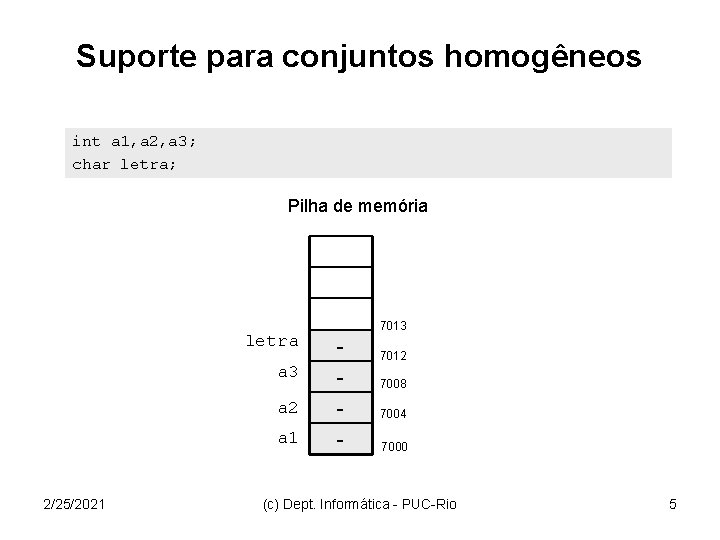 Suporte para conjuntos homogêneos

int a1,a2,a3;
char letra;

Pilha de memória

7013
letra
-
7012
a3
-
7008
a2
-
7004
a1
-
7000

2/25/2021 (c) Dept. Informática - PUC-Rio 5